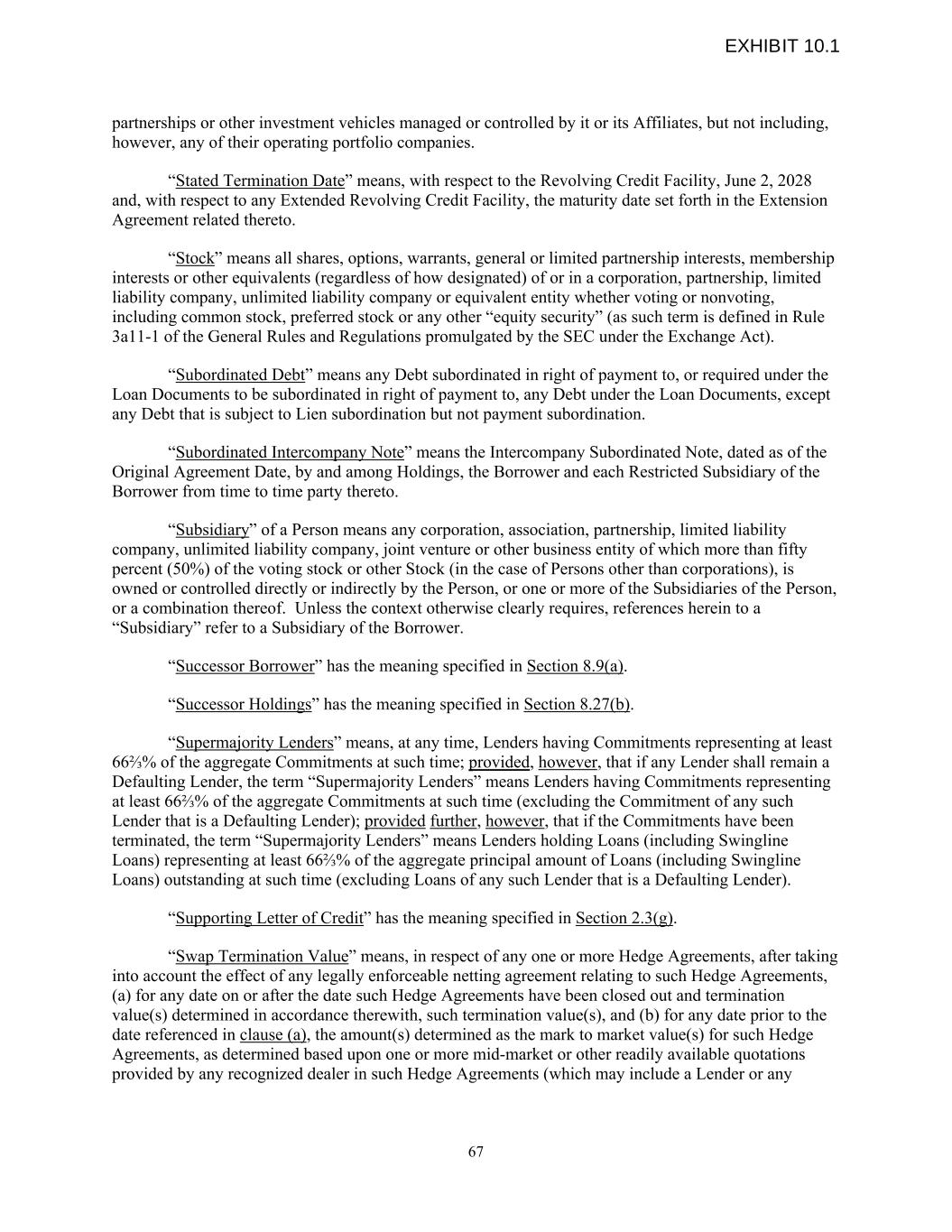 EXHIBIT 10.1

partnerships or other investment vehicles managed or controlled by it or its Affiliates, but not including, however, any of their operating portfolio companies.

“Stated Termination Date” means, with respect to the Revolving Credit Facility, June 2, 2028 and, with respect to any Extended Revolving Credit Facility, the maturity date set forth in the Extension Agreement related thereto.

“Stock” means all shares, options, warrants, general or limited partnership interests, membership interests or other equivalents (regardless of how designated) of or in a corporation, partnership, limited liability company, unlimited liability company or equivalent entity whether voting or nonvoting, including common stock, preferred stock or any other “equity security” (as such term is defined in Rule 3a11-1 of the General Rules and Regulations promulgated by the SEC under the Exchange Act).

“Subordinated Debt” means any Debt subordinated in right of payment to, or required under the Loan Documents to be subordinated in right of payment to, any Debt under the Loan Documents, except any Debt that is subject to Lien subordination but not payment subordination.

“Subordinated Intercompany Note” means the Intercompany Subordinated Note, dated as of the Original Agreement Date, by and among Holdings, the Borrower and each Restricted Subsidiary of the Borrower from time to time party thereto.

“Subsidiary” of a Person means any corporation, association, partnership, limited liability company, unlimited liability company, joint venture or other business entity of which more than fifty percent (50%) of the voting stock or other Stock (in the case of Persons other than corporations), is owned or controlled directly or indirectly by the Person, or one or more of the Subsidiaries of the Person, or a combination thereof. Unless the context otherwise clearly requires, references herein to a “Subsidiary” refer to a Subsidiary of the Borrower.

“Successor Borrower” has the meaning specified in Section 8.9(a).

“Successor Holdings” has the meaning specified in Section 8.27(b).

“Supermajority Lenders” means, at any time, Lenders having Commitments representing at least 66⅔% of the aggregate Commitments at such time; provided, however, that if any Lender shall remain a Defaulting Lender, the term “Supermajority Lenders” means Lenders having Commitments representing at least 66⅔% of the aggregate Commitments at such time (excluding the Commitment of any such Lender that is a Defaulting Lender); provided further, however, that if the Commitments have been terminated, the term “Supermajority Lenders” means Lenders holding Loans (including Swingline Loans) representing at least 66⅔% of the aggregate principal amount of Loans (including Swingline Loans) outstanding at such time (excluding Loans of any such Lender that is a Defaulting Lender).

“Supporting Letter of Credit” has the meaning specified in Section 2.3(g).

“Swap Termination Value” means, in respect of any one or more Hedge Agreements, after taking into account the effect of any legally enforceable netting agreement relating to such Hedge Agreements, (a) for any date on or after the date such Hedge Agreements have been closed out and termination value(s) determined in accordance therewith, such termination value(s), and (b) for any date prior to the date referenced in clause (a), the amount(s) determined as the mark to market value(s) for such Hedge Agreements, as determined based upon one or more mid-market or other readily available quotations provided by any recognized dealer in such Hedge Agreements (which may include a Lender or any

67